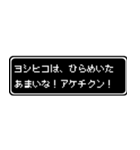 ヨシヒコは、ひらめいた
あまいな！アケチクン！